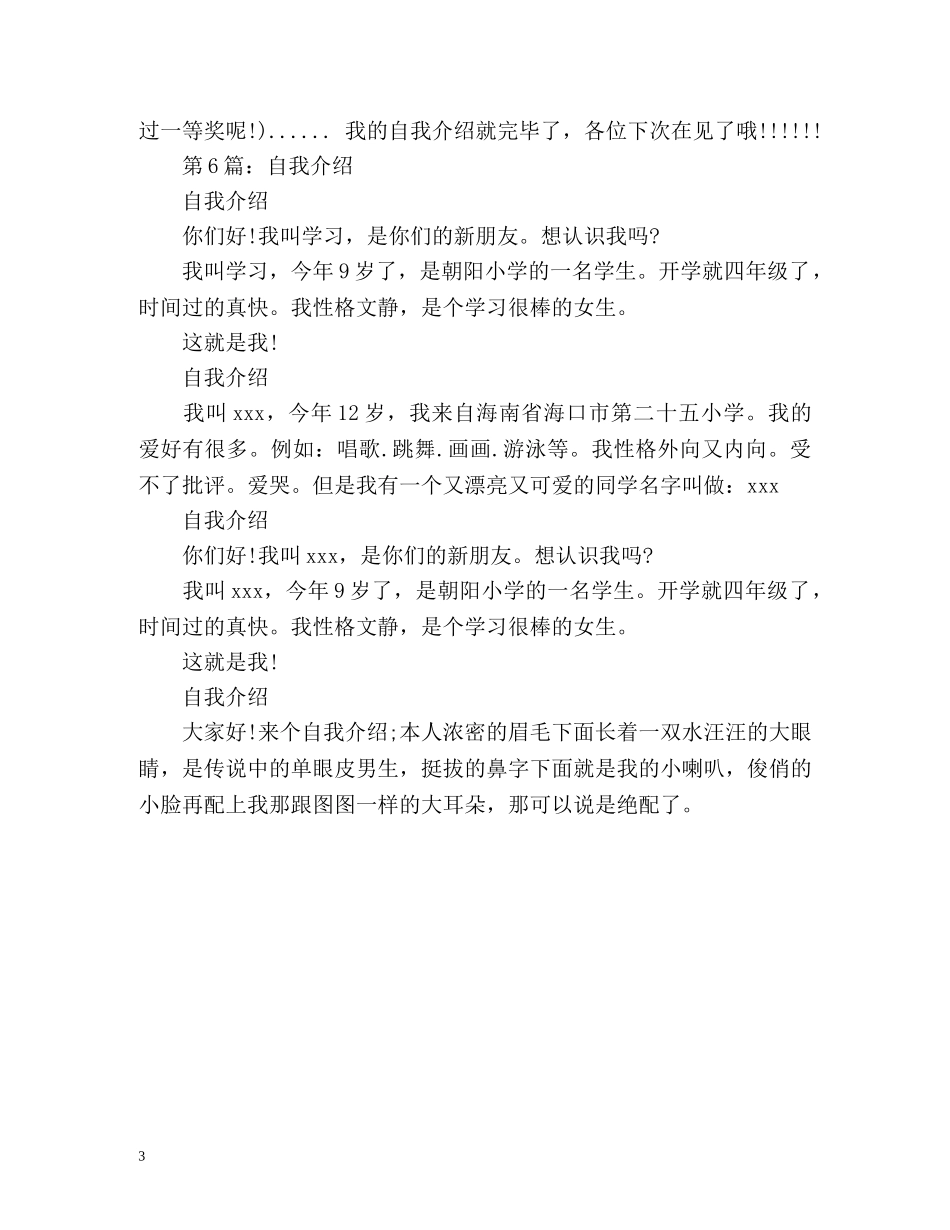 过一等奖呢!)...... 我的自我介绍就完毕了，各位下次在见了哦!!!!!!

第6篇：自我介绍

自我介绍

你们好!我叫学习，是你们的新朋友。想认识我吗?

我叫学习，今年9岁了，是朝阳小学的一名学生。开学就四年级了，时间过的真快。我性格文静，是个学习很棒的女生。

这就是我!

自我介绍

我叫xxx，今年12岁，我来自海南省海口市第二十五小学。我的爱好有很多。例如：唱歌.跳舞.画画.游泳等。我性格外向又内向。受不了批评。爱哭。但是我有一个又漂亮又可爱的同学名字叫做：xxx

自我介绍

你们好!我叫xxx，是你们的新朋友。想认识我吗?

我叫xxx，今年9岁了，是朝阳小学的一名学生。开学就四年级了，时间过的真快。我性格文静，是个学习很棒的女生。

这就是我!

自我介绍

大家好!来个自我介绍;本人浓密的眉毛下面长着一双水汪汪的大眼睛，是传说中的单眼皮男生，挺拔的鼻字下面就是我的小喇叭，俊俏的小脸再配上我那跟图图一样的大耳朵，那可以说是绝配了。

3